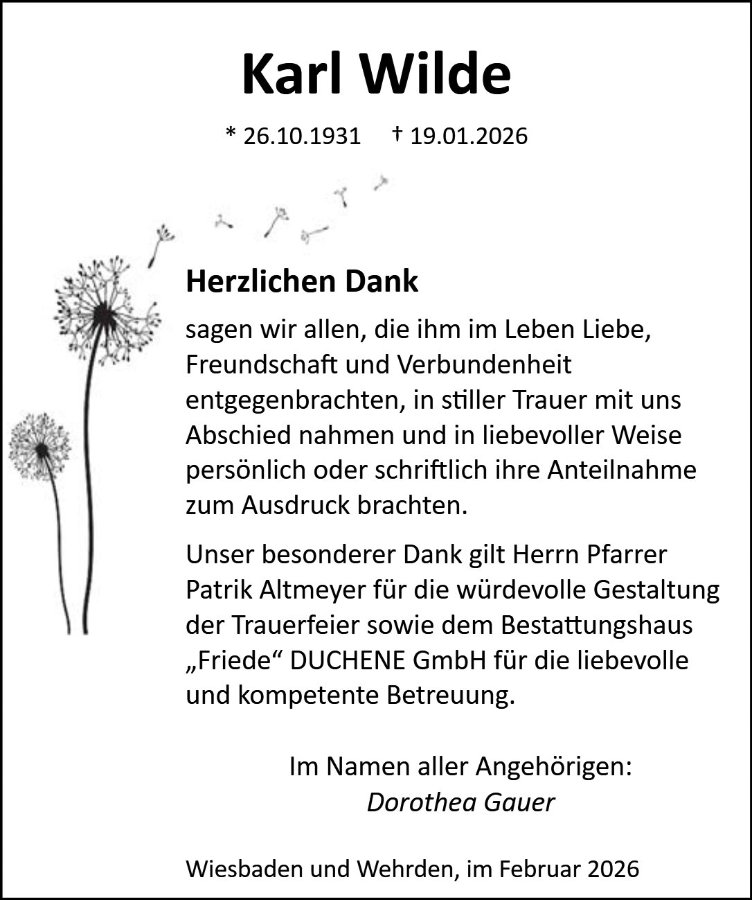 Karl Wilde

* 26.10.1931 † 19.01.2026

Herzlichen Dank

sagen wir allen, die ihm im Leben Liebe, Freundschaft und Verbundenheit entgegenbrachten, in stiller Trauer mit uns Abschied nahmen und in liebevoller Weise persönlich oder schriftlich ihre Anteilnahme zum Ausdruck brachten.

Unser besonderer Dank gilt Herrn Pfarrer Patrik Altmeyer für die würdevolle Gestaltung der Trauerfeier sowie dem Bestattungshaus „Friede“ DUCHENE GmbH für die liebevolle und kompetente Betreuung.

Im Namen aller Angehörigen:
Dorothea Gauer

Wiesbaden und Wehrden, im Februar 2026